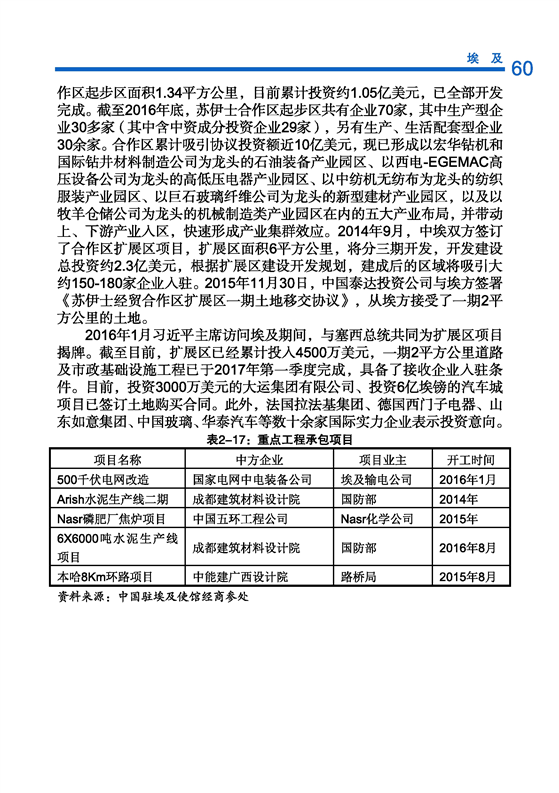 埃 及 60

作区起步区面积1.34平方公里，目前累计投资约1.05亿美元，已全部开发完成。截至2016年底，苏伊士合作区起步区共有企业70家，其中生产型企业30多家（其中含中资成分投资企业29家），另有生产、生活配套型企业30余家。合作区累计吸引协议投资额近10亿美元，现已形成以宏华钻机和国际钻井材料制造公司为龙头的石油装备产业园区、以西电-EGEMAC高压设备公司为龙头的高低压电器产业园区、以中纺机无纺布为龙头的纺织服装产业园区、以巨石玻璃纤维公司为龙头的新型建材产业园区，以及以牧羊仓储公司为龙头的机械制造类产业园区在内的五大产业布局，并带动上、下游产业入区，快速形成产业集群效应。2014年9月，中埃双方签订了合作区扩展区项目，扩展区面积6平方公里，将分三期开发，开发建设总投资约2.3亿美元，根据扩展区建设开发规划，建成后的区域将吸引大约150-180家企业入驻。2015年11月30日，中国泰达投资公司与埃方签署《苏伊士经贸合作区扩展区一期土地移交协议》，从埃方接受了一期2平方公里的土地。

2016年1月习近平主席访问埃及期间，与塞西总统共同为扩展区项目揭牌。截至目前，扩展区已经累计投入4500万美元，一期2平方公里道路及市政基础设施工程已于2017年第一季度完成，具备了接收企业入驻条件。目前，投资3000万美元的大运集团有限公司、投资6亿埃镑的汽车城项目已签订土地购买合同。此外，法国拉法基集团、德国西门子电器、山东如意集团、中国玻璃、华泰汽车等数十余家国际实力企业表示投资意向。

表2-17：重点工程承包项目

| 项目名称 | 中方企业 | 项目业主 | 开工时间 |
|---|---|---|---|
| 500千伏电网改造 | 国家电网中电装备公司 | 埃及输电公司 | 2016年1月 |
| Arish水泥生产线二期 | 成都建筑材料设计院 | 国防部 | 2014年 |
| Nasr磷肥厂焦炉项目 | 中国五环工程公司 | Nasr化学公司 | 2015年 |
| 6X6000吨水泥生产线项目 | 成都建筑材料设计院 | 国防部 | 2016年8月 |
| 本哈8Km环路项目 | 中能建广西设计院 | 路桥局 | 2015年8月 |

资料来源：中国驻埃及使馆经商参处